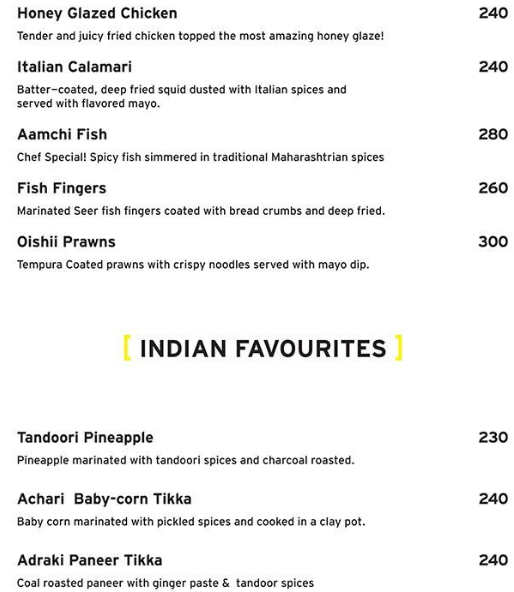 Honey Glazed Chicken 240

Tender and juicy fried chicken topped the most amazing honey glaze!

Italian Calamari 240

Batter–coated, deep fried squid dusted with Italian spices and served with flavored mayo.

Aamchi Fish 280

Chef Special! Spicy fish simmered in traditional Maharashtrian spices

Fish Fingers 260

Marinated Seer fish fingers coated with bread crumbs and deep fried.

Oishii Prawns 300

Tempura Coated prawns with crispy noodles served with mayo dip.

[ INDIAN FAVOURITES ]

Tandoori Pineapple 230

Pineapple marinated with tandoori spices and charcoal roasted.

Achari Baby-corn Tikka 240

Baby corn marinated with pickled spices and cooked in a clay pot.

Adraki Paneer Tikka 240

Coal roasted paneer with ginger paste & tandoor spices